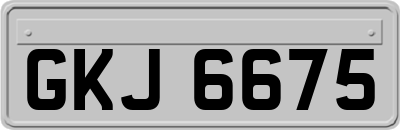 GKJ 6675